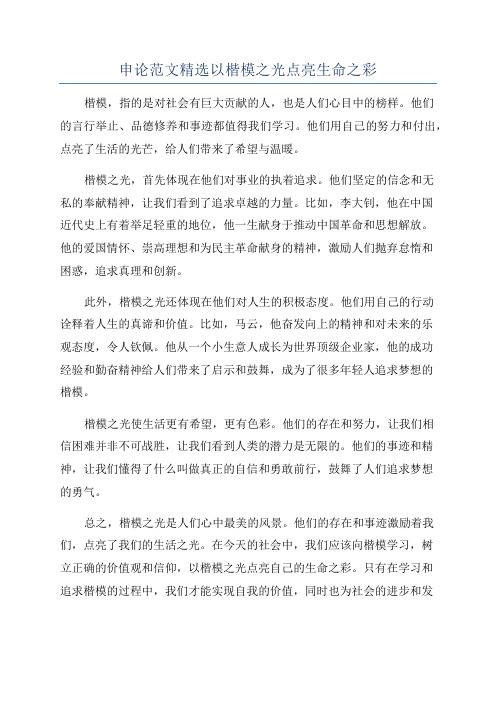 申论范文精选以楷模之光点亮生命之彩

楷模，指的是对社会有巨大贡献的人，也是人们心目中的榜样。他们的言行举止、品德修养和事迹都值得我们学习。他们用自己的努力和付出，点亮了生活的光芒，给人们带来了希望与温暖。

楷模之光，首先体现在他们对事业的执着追求。他们坚定的信念和无私的奉献精神，让我们看到了追求卓越的力量。比如，李大钊，他在中国近代史上有着举足轻重的地位，他一生献身于推动中国革命和思想解放。他的爱国情怀、崇高理想和为民主革命献身的精神，激励人们抛弃怠惰和困惑，追求真理和创新。

此外，楷模之光还体现在他们对人生的积极态度。他们用自己的行动诠释着人生的真谛和价值。比如，马云，他奋发向上的精神和对未来的乐观态度，令人钦佩。他从一个小生意人成长为世界顶级企业家，他的成功经验和勤奋精神给人们带来了启示和鼓舞，成为了很多年轻人追求梦想的楷模。

楷模之光使生活更有希望，更有色彩。他们的存在和努力，让我们相信困难并非不可战胜，让我们看到人类的潜力是无限的。他们的事迹和精神，让我们懂得了什么叫做真正的自信和勇敢前行，鼓舞了人们追求梦想的勇气。

总之，楷模之光是人们心中最美的风景。他们的存在和事迹激励着我们，点亮了我们的生活之光。在今天的社会中，我们应该向楷模学习，树立正确的价值观和信仰，以楷模之光点亮自己的生命之彩。只有在学习和追求楷模的过程中，我们才能实现自我的价值，同时也为社会的进步和发